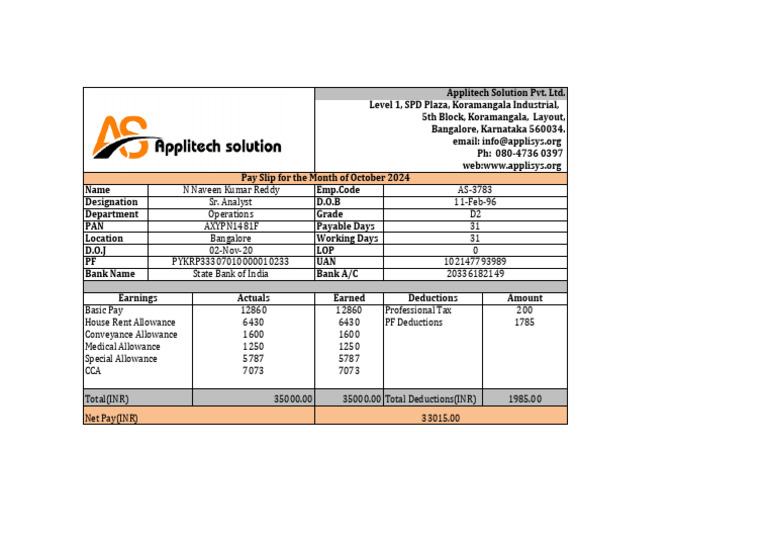 AS Applitech solution

Applitech Solution Pvt. Ltd.
Level 1, SPD Plaza, Koramangala Industrial,
5th Block, Koramangala, Layout,
Bangalore, Karnataka 560034.
email: info@applisys.org
Ph: 080-4736 0397
web:www.applisys.org

Pay Slip for the Month of October 2024

| Name | N Naveen Kumar Reddy | Emp.Code | AS-3783 |
|---|---|---|---|
| Designation | Sr. Analyst | D.O.B | 11-Feb-96 |
| Department | Operations | Grade | D2 |
| PAN | AXYPN1481F | Payable Days | 31 |
| Location | Bangalore | Working Days | 31 |
| D.O.J | 02-Nov-20 | LOP | 0 |
| PF | PYKRP33307010000010233 | UAN | 102147793989 |
| Bank Name | State Bank of India | Bank A/C | 20336182149 |

| Earnings | Actuals | Earned | Deductions | Amount |
|---|---|---|---|---|
| Basic Pay | 12860 | 12860 | Professional Tax | 200 |
| House Rent Allowance | 6430 | 6430 | PF Deductions | 1785 |
| Conveyance Allowance | 1600 | 1600 | | |
| Medical Allowance | 1250 | 1250 | | |
| Special Allowance | 5787 | 5787 | | |
| CCA | 7073 | 7073 | | |
| Total(INR) | 35000.00 | 35000.00 | Total Deductions(INR) | 1985.00 |
| Net Pay(INR) | | 33015.00 | | |